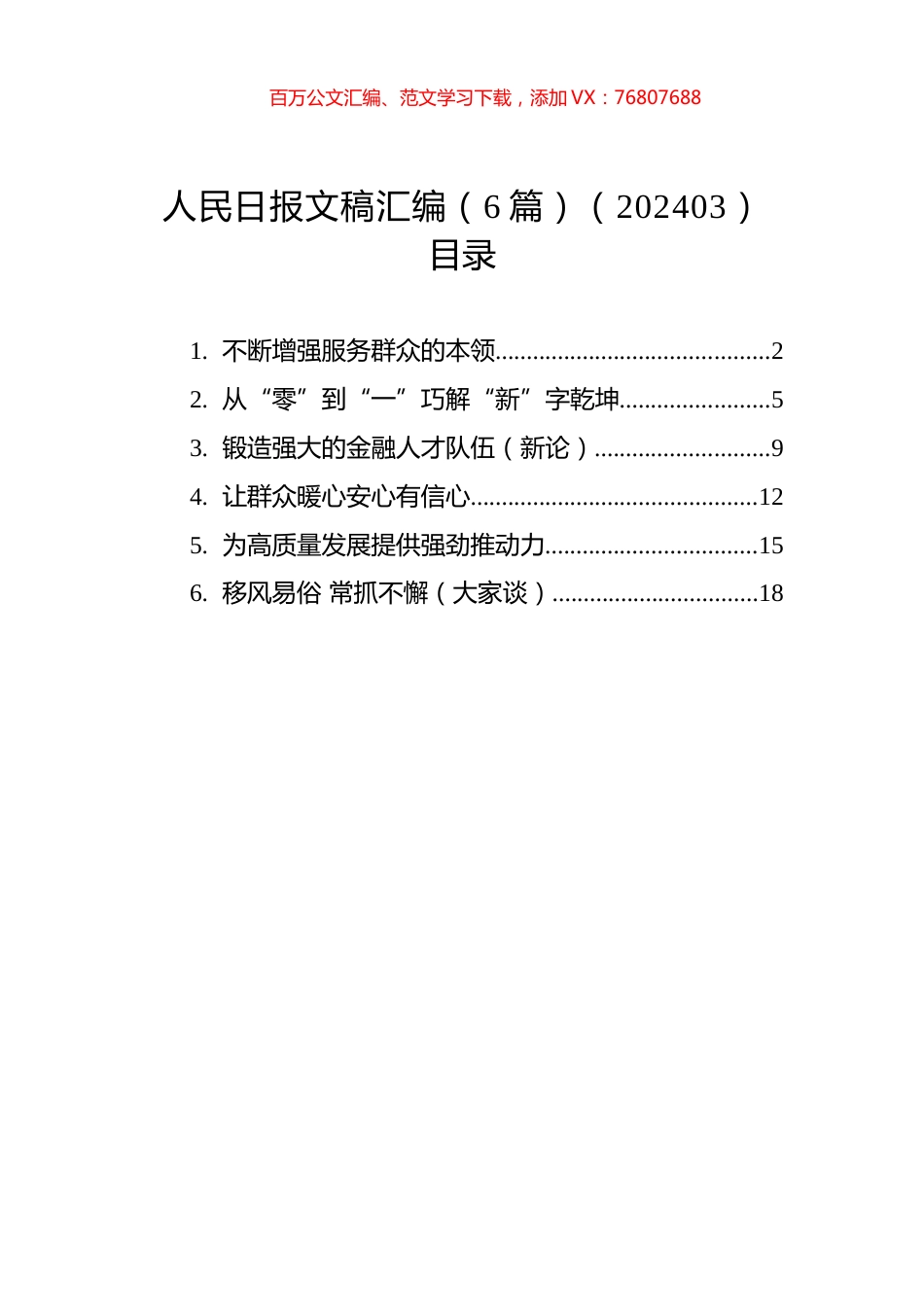 百万公文汇编、范文学习下载，添加 VX：76807688

人民日报文稿汇编（6 篇）（202403）
目录

1. 不断增强服务群众的本领............................................2
2. 从“零”到“一”巧解“新”字乾坤........................5
3. 锻造强大的金融人才队伍（新论）............................9
4. 让群众暖心安心有信心..............................................12
5. 为高质量发展提供强劲推动力..................................15
6. 移风易俗 常抓不懈（大家谈）.................................18